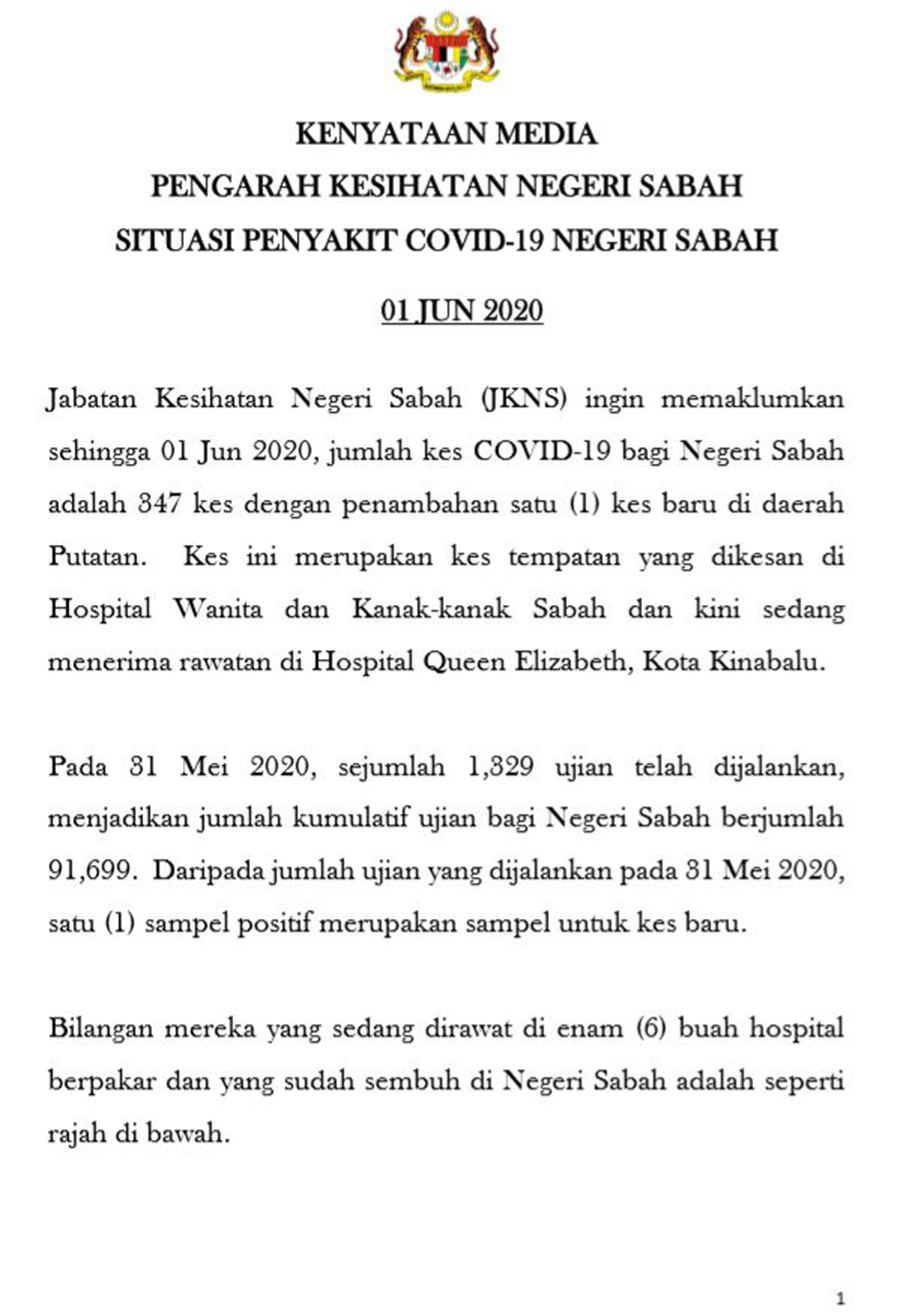 KENYATAAN MEDIA
PENGARAH KESIHATAN NEGERI SABAH
SITUASI PENYAKIT COVID-19 NEGERI SABAH

01 JUN 2020

Jabatan Kesihatan Negeri Sabah (JKNS) ingin memaklumkan sehingga 01 Jun 2020, jumlah kes COVID-19 bagi Negeri Sabah adalah 347 kes dengan penambahan satu (1) kes baru di daerah Putatan. Kes ini merupakan kes tempatan yang dikesan di Hospital Wanita dan Kanak-kanak Sabah dan kini sedang menerima rawatan di Hospital Queen Elizabeth, Kota Kinabalu.

Pada 31 Mei 2020, sejumlah 1,329 ujian telah dijalankan, menjadikan jumlah kumulatif ujian bagi Negeri Sabah berjumlah 91,699. Daripada jumlah ujian yang dijalankan pada 31 Mei 2020, satu (1) sampel positif merupakan sampel untuk kes baru.

Bilangan mereka yang sedang dirawat di enam (6) buah hospital berpakar dan yang sudah sembuh di Negeri Sabah adalah seperti rajah di bawah.

1